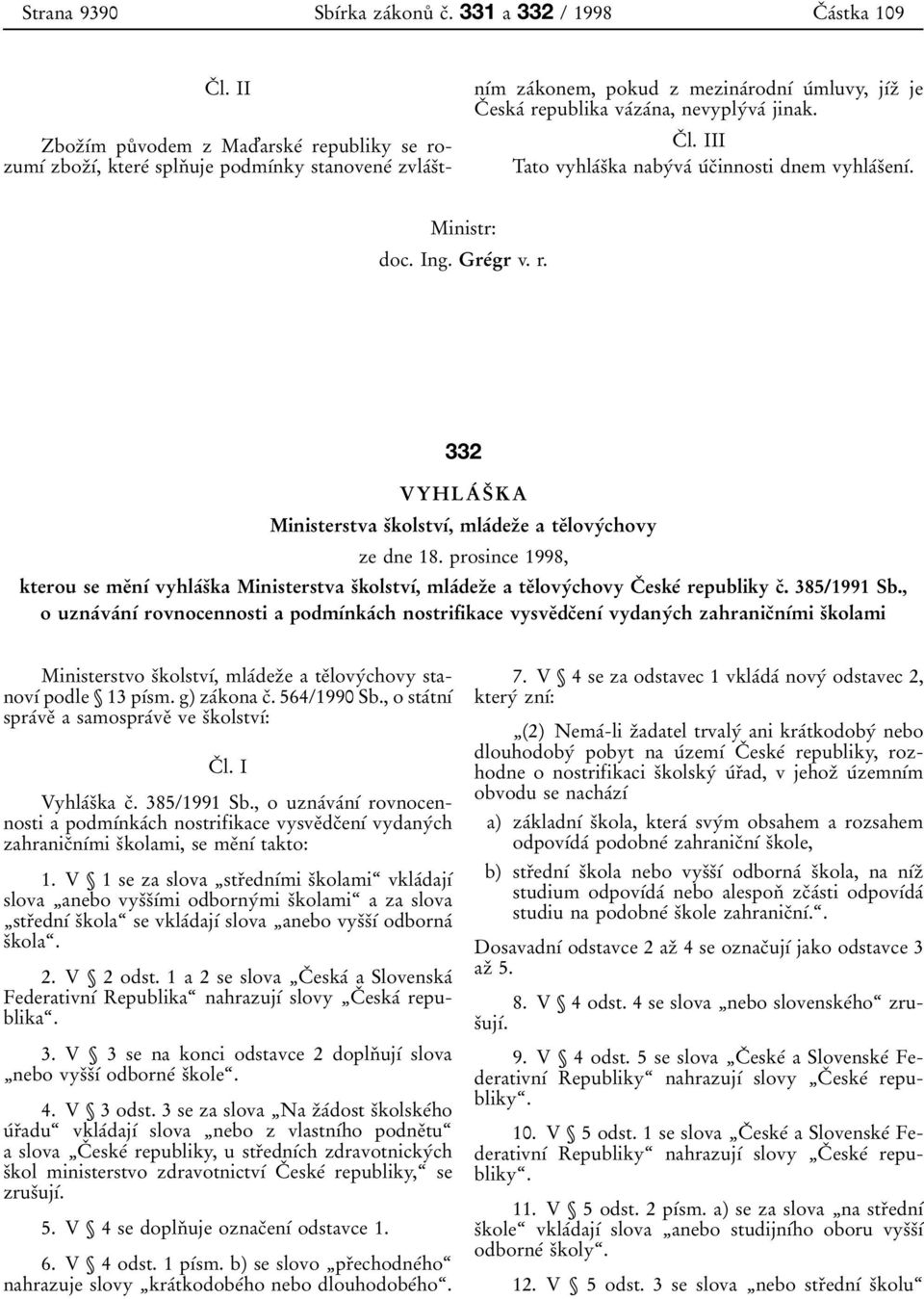 Strana 9390 Sbírka zákonů č. 331 a 332 / 1998 Částka 109

Čl. II

Zbožím původem z Maďarské republiky se rozumí zboží, které splňuje podmínky stanovené zvláštním zákonem, pokud z mezinárodní úmluvy, jíž je Česká republika vázána, nevyplývá jinak.

Čl. III

Tato vyhláška nabývá účinnosti dnem vyhlášení.

Ministr:
doc. Ing. Grégr v. r.

332

VYHLÁŠKA

Ministerstva školství, mládeže a tělovýchovy

ze dne 18. prosince 1998,

kterou se mění vyhláška Ministerstva školství, mládeže a tělovýchovy České republiky č. 385/1991 Sb., o uznávání rovnocennosti a podmínkách nostrifikace vysvědčení vydaných zahraničními školami

Ministerstvo školství, mládeže a tělovýchovy stanoví podle § 13 písm. g) zákona č. 564/1990 Sb., o státní správě a samosprávě ve školství:

Čl. I

Vyhláška č. 385/1991 Sb., o uznávání rovnocennosti a podmínkách nostrifikace vysvědčení vydaných zahraničními školami, se mění takto:

1. V § 1 se za slova „středními školami“ vkládají slova „anebo vyššími odbornými školami“ a za slova „střední škola“ se vkládají slova „anebo vyšší odborná škola“.

2. V § 2 odst. 1 a 2 se slova „Česká a Slovenská Federativní Republika“ nahrazují slovy „Česká republika“.

3. V § 3 se na konci odstavce 2 doplňují slova „nebo vyšší odborné škole“.

4. V § 3 odst. 3 se za slova „Na žádost školského úřadu“ vkládají slova „nebo z vlastního podnětu“ a slova „České republiky, u středních zdravotnických škol ministerstvo zdravotnictví České republiky,“ se zrušují.

5. V § 4 se doplňuje označení odstavce 1.

6. V § 4 odst. 1 písm. b) se slovo „přechodného“ nahrazuje slovy „krátkodobého nebo dlouhodobého“.

7. V § 4 se za odstavec 1 vkládá nový odstavec 2, který zní:

„(2) Nemá-li žadatel trvalý ani krátkodobý nebo dlouhodobý pobyt na území České republiky, rozhodne o nostrifikaci školský úřad, v jehož územním obvodu se nachází

a) základní škola, která svým obsahem a rozsahem odpovídá podobné zahraniční škole,

b) střední škola nebo vyšší odborná škola, na níž studium odpovídá nebo alespoň zčásti odpovídá studiu na podobné škole zahraniční.“.

Dosavadní odstavce 2 až 4 se označují jako odstavce 3 až 5.

8. V § 4 odst. 4 se slova „nebo slovenského“ zrušují.

9. V § 4 odst. 5 se slova „České a Slovenské Federativní Republiky“ nahrazují slovy „České republiky“.

10. V § 5 odst. 1 se slova „České a Slovenské Federativní Republiky“ nahrazují slovy „České republiky“.

11. V § 5 odst. 2 písm. a) se za slova „na střední škole“ vkládají slova „anebo studijního oboru vyšší odborné školy“.

12. V § 5 odst. 3 se slova „nebo střední školu“